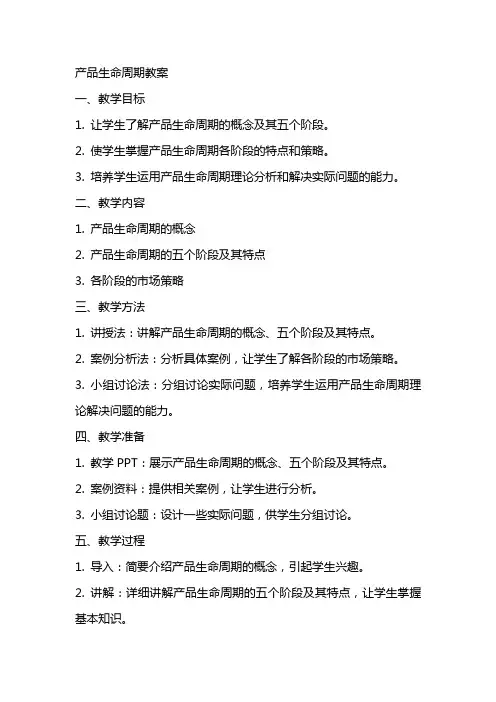 产品生命周期教案

一、教学目标

1. 让学生了解产品生命周期的概念及其五个阶段。

2. 使学生掌握产品生命周期各阶段的特点和策略。

3. 培养学生运用产品生命周期理论分析和解决实际问题的能力。

二、教学内容

1. 产品生命周期的概念

2. 产品生命周期的五个阶段及其特点

3. 各阶段的市场策略

三、教学方法

1. 讲授法：讲解产品生命周期的概念、五个阶段及其特点。

2. 案例分析法：分析具体案例，让学生了解各阶段的市场策略。

3. 小组讨论法：分组讨论实际问题，培养学生运用产品生命周期理论解决问题的能力。

四、教学准备

1. 教学 PPT：展示产品生命周期的概念、五个阶段及其特点。

2. 案例资料：提供相关案例，让学生进行分析。

3. 小组讨论题：设计一些实际问题，供学生分组讨论。

五、教学过程

1. 导入：简要介绍产品生命周期的概念，引起学生兴趣。

2. 讲解：详细讲解产品生命周期的五个阶段及其特点，让学生掌握基本知识。